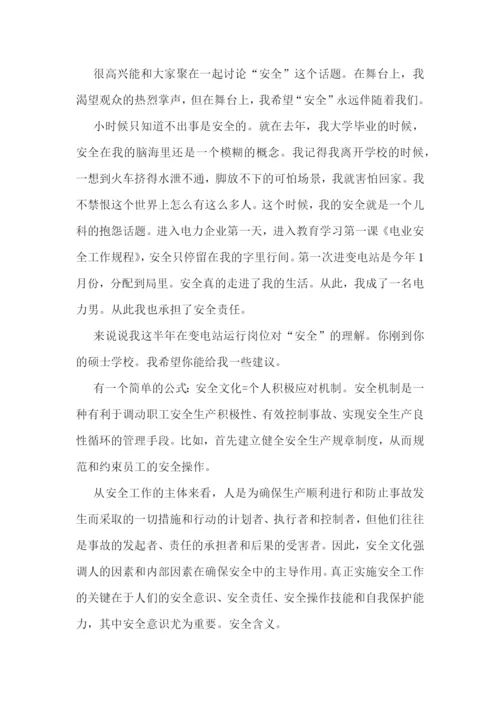 很高兴能和大家聚在一起讨论“安全”这个话题。在舞台上，我渴望观众的热烈掌声，但在舞台上，我希望“安全”永远伴随着我们。

小时候只知道不出事是安全的。就在去年，我大学毕业的时候，安全在我的脑海里还是一个模糊的概念。我记得我离开学校的时候，一想到火车挤得水泄不通，脚放不下的可怕场景，我就害怕回家。我不禁恨这个世界上怎么有这么多人。这个时候，我的安全就是一个儿科的抱怨话题。进入电力企业第一天，进入教育学习第一课《电业安全工作规程》，安全只停留在我的字里行间。第一次进变电站是今年1月份，分配到局里。安全真的走进了我的生活。从此，我成了一名电力男。从此我也承担了安全责任。

来说说我这半年在变电站运行岗位对“安全”的理解。你刚到你的硕士学校。我希望你能给我一些建议。

有一个简单的公式：安全文化=个人积极应对机制。安全机制是一种有利于调动职工安全生产积极性、有效控制事故、实现安全生产良性循环的管理手段。比如，首先建立健全安全生产规章制度，从而规范和约束员工的安全操作。

从安全工作的主体来看，人是为确保生产顺利进行和防止事故发生而采取的一切措施和行动的计划者、执行者和控制者，但他们往往是事故的发起者、责任的承担者和后果的受害者。因此，安全文化强调人的因素和内部因素在确保安全中的主导作用。真正实施安全工作的关键在于人们的安全意识、安全责任、安全操作技能和自我保护能力，其中安全意识尤为重要。安全含义。